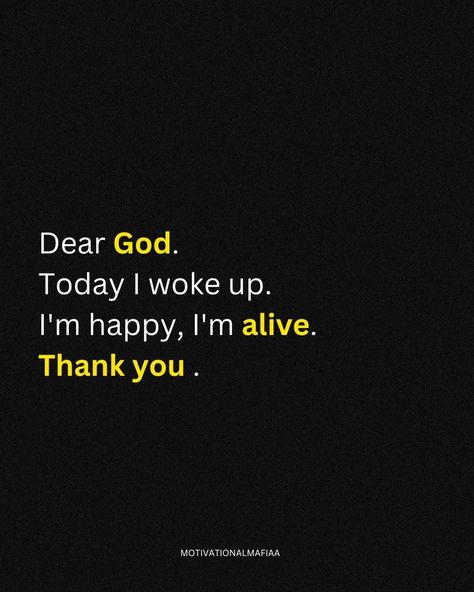 Dear God.
Today I woke up.
I'm happy, I'm alive.
Thank you .

MOTIVATIONALMAFIAA